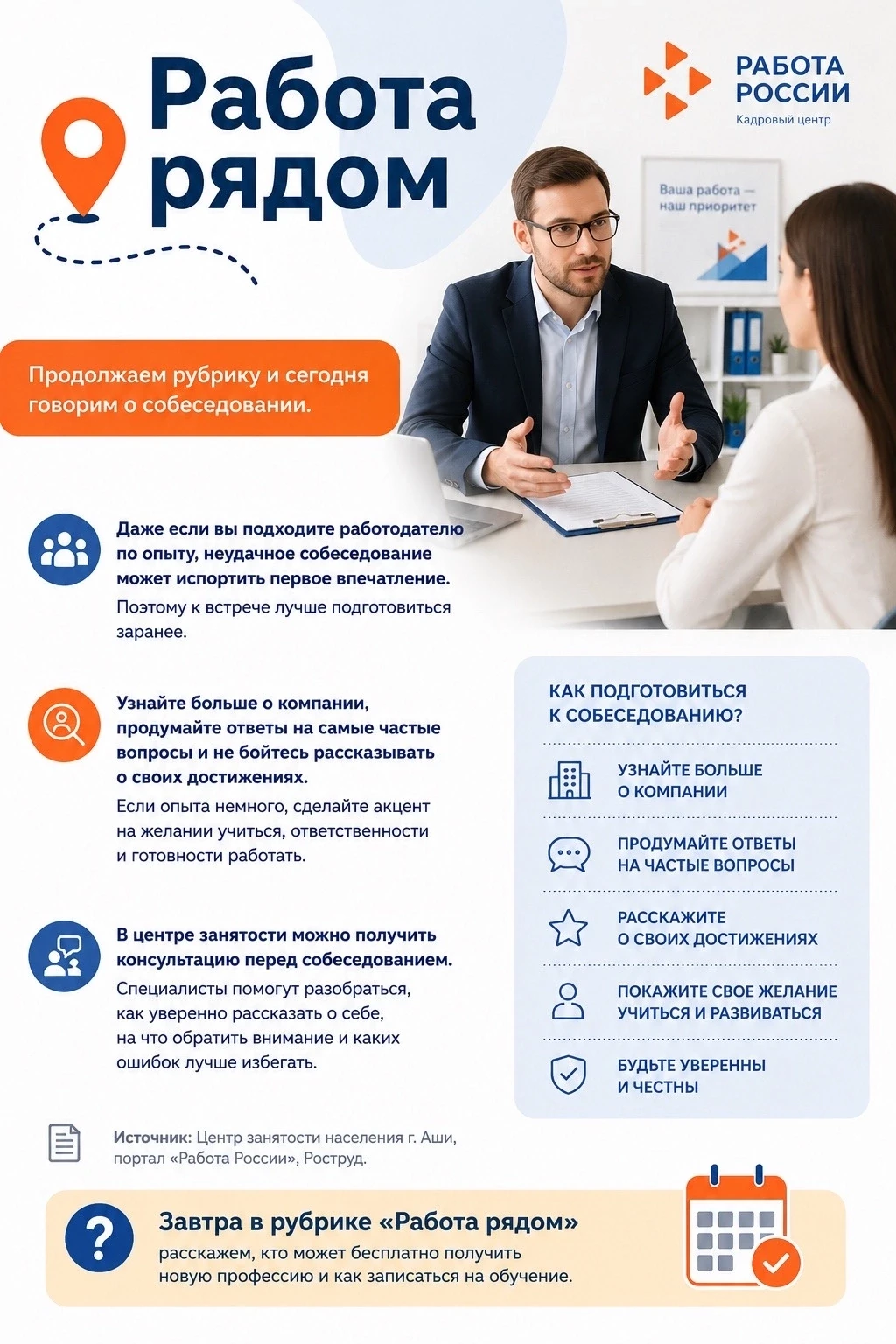 Работа рядом

РАБОТА РОССИИ
Кадровый центр

Ваша работа — наш приоритет

Продолжаем рубрику и сегодня говорим о собеседовании.

Даже если вы подходите работодателю по опыту, неудачное собеседование может испортить первое впечатление.
Поэтому к встрече лучше подготовиться заранее.

Узнайте больше о компании, продумайте ответы на самые частые вопросы и не бойтесь рассказывать о своих достижениях.
Если опыта немного, сделайте акцент на желании учиться, ответственности и готовности работать.

В центре занятости можно получить консультацию перед собеседованием.
Специалисты помогут разобраться, как уверенно рассказать о себе, на что обратить внимание и каких ошибок лучше избегать.

КАК ПОДГОТОВИТЬСЯ К СОБЕСЕДОВАНИЮ?

УЗНАЙТЕ БОЛЬШЕ О КОМПАНИИ

ПРОДУМАЙТЕ ОТВЕТЫ НА ЧАСТЫЕ ВОПРОСЫ

РАССКАЖИТЕ О СВОИХ ДОСТИЖЕНИЯХ

ПОКАЖИТЕ СВОЕ ЖЕЛАНИЕ УЧИТЬСЯ И РАЗВИВАТЬСЯ

БУДЬТЕ УВЕРЕННЫ И ЧЕСТНЫ

Источник: Центр занятости населения г. Аши, портал «Работа России», Роструд.

Завтра в рубрике «Работа рядом»
расскажем, кто может бесплатно получить новую профессию и как записаться на обучение.